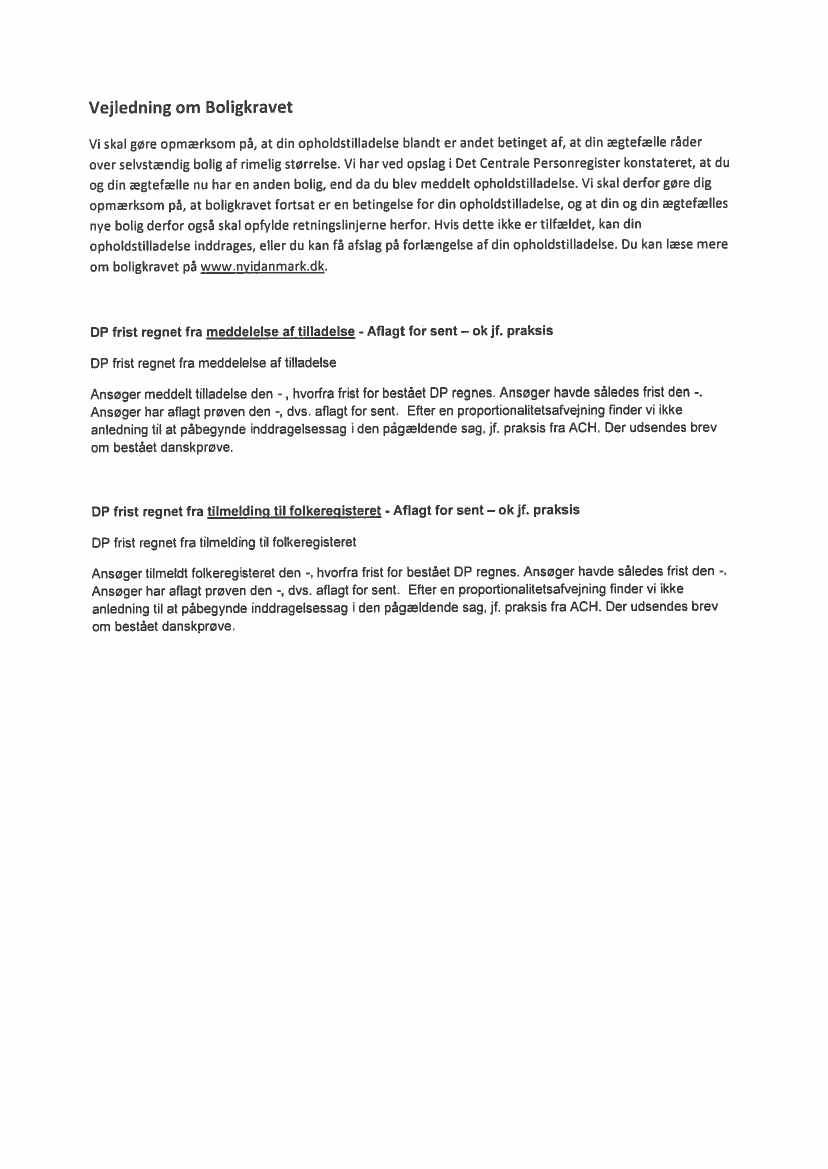 Vejledning om Boligkravet

Vi skal gøre opmærksom på, at din opholdstilladelse blandt er andet betinget af, at din ægtefælle råder over selvstændig bolig af rimelig størrelse. Vi har ved opslag i Det Centrale Personregister konstateret, at du og din ægtefælle nu har en anden bolig, end da du blev meddelt opholdstilladelse. Vi skal derfor gøre dig opmærksom på, at boligkravet fortsat er en betingelse for din opholdstilladelse, og at din og din ægtefælles nye bolig derfor også skal opfylde retningslinjerne herfor. Hvis dette ikke er tilfældet, kan din opholdstilladelse inddrages, eller du kan få afslag på forlængelse af din opholdstilladelse. Du kan læse mere om boligkravet på www.nyidanmark.dk.

DP frist regnet fra meddelelse af tilladelse - Aflagt for sent – ok jf. praksis

DP frist regnet fra meddelelse af tilladelse

Ansøger meddelt tilladelse den - , hvorfra frist for bestået DP regnes. Ansøger havde således frist den -. Ansøger har aflagt prøven den -, dvs. aflagt for sent. Efter en proportionalitetsafvejning finder vi ikke anledning til at påbegynde inddragelsessag i den pågældende sag, jf. praksis fra ACH. Der udsendes brev om bestået danskprøve.

DP frist regnet fra tilmelding til folkeregisteret - Aflagt for sent – ok jf. praksis

DP frist regnet fra tilmelding til folkeregisteret

Ansøger tilmeldt folkeregisteret den -, hvorfra frist for bestået DP regnes. Ansøger havde således frist den -. Ansøger har aflagt prøven den -, dvs. aflagt for sent. Efter en proportionalitetsafvejning finder vi ikke anledning til at påbegynde inddragelsessag i den pågældende sag, jf. praksis fra ACH. Der udsendes brev om bestået danskprøve.